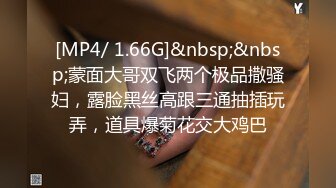 Y

[MP4/ 1.66G]&nbsp;&nbsp;蒙面大哥双飞两个极品撒骚妇，露脸黑丝高跟三通抽插玩弄，道具爆菊花交大鸡巴